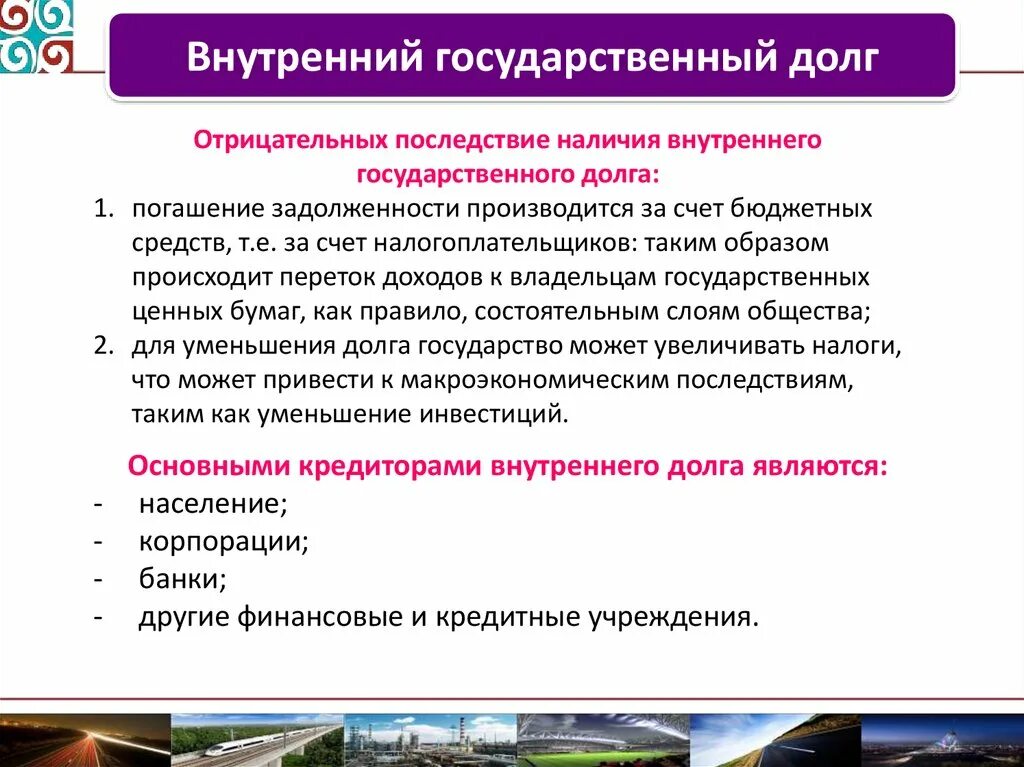 Внутренний государственный долг

Отрицательных последствие наличия внутреннего государственного долга:

1. погашение задолженности производится за счет бюджетных средств, т.е. за счет налогоплательщиков: таким образом происходит переток доходов к владельцам государственных ценных бумаг, как правило, состоятельным слоям общества;
2. для уменьшения долга государство может увеличивать налоги, что может привести к макроэкономическим последствиям, таким как уменьшение инвестиций.

Основными кредиторами внутреннего долга являются:

- население;
- корпорации;
- банки;
- другие финансовые и кредитные учреждения.